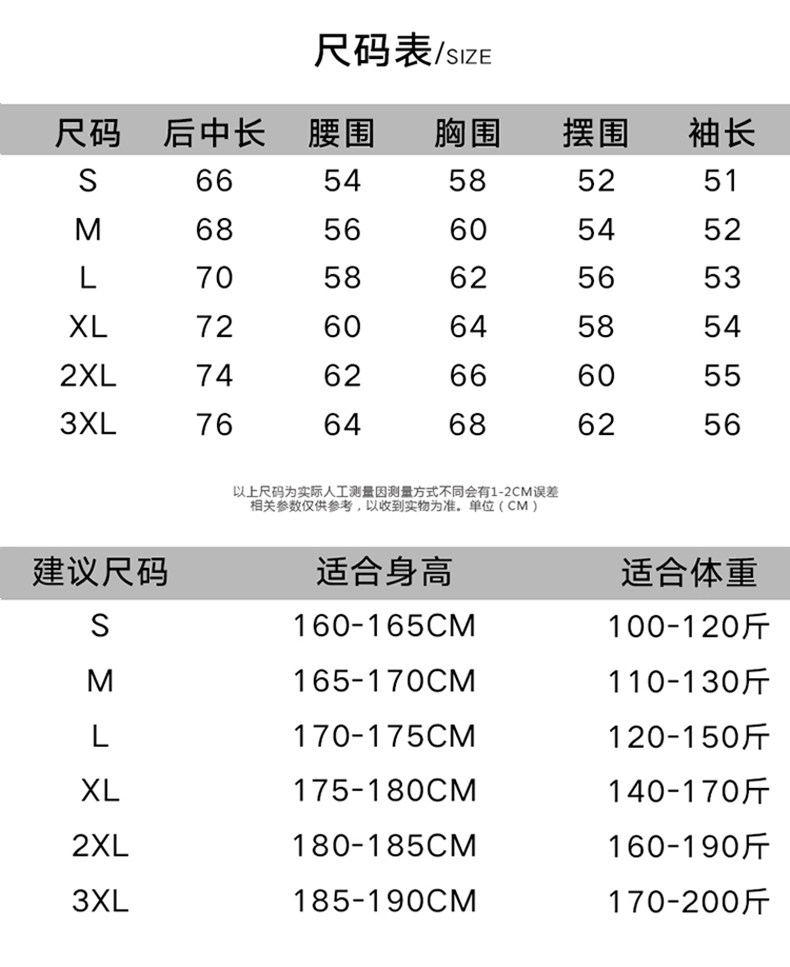 尺码表/SIZE

| 尺码 | 后中长 | 腰围 | 胸围 | 摆围 | 袖长 |
|---|---|---|---|---|---|
| S | 66 | 54 | 58 | 52 | 51 |
| M | 68 | 56 | 60 | 54 | 52 |
| L | 70 | 58 | 62 | 56 | 53 |
| XL | 72 | 60 | 64 | 58 | 54 |
| 2XL | 74 | 62 | 66 | 60 | 55 |
| 3XL | 76 | 64 | 68 | 62 | 56 |

以上尺码为实际人工测量因测量方式不同会有1-2CM误差
相关参数仅供参考，以收到实物为准。单位（CM）

| 建议尺码 | 适合身高 | 适合体重 |
|---|---|---|
| S | 160-165CM | 100-120斤 |
| M | 165-170CM | 110-130斤 |
| L | 170-175CM | 120-150斤 |
| XL | 175-180CM | 140-170斤 |
| 2XL | 180-185CM | 160-190斤 |
| 3XL | 185-190CM | 170-200斤 |